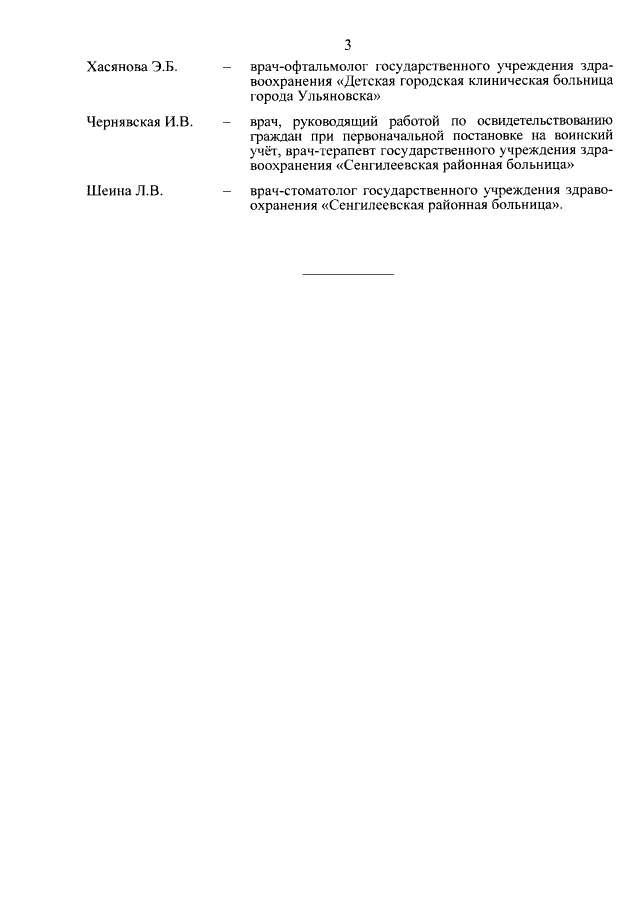 3

Хасянова Э.Б. – врач-офтальмолог государственного учреждения здравоохранения «Детская городская клиническая больница города Ульяновска»

Чернявская И.В. – врач, руководящий работой по освидетельствованию граждан при первоначальной постановке на воинский учёт, врач-терапевт государственного учреждения здравоохранения «Сенгилеевская районная больница»

Шеина Л.В. – врач-стоматолог государственного учреждения здравоохранения «Сенгилеевская районная больница».